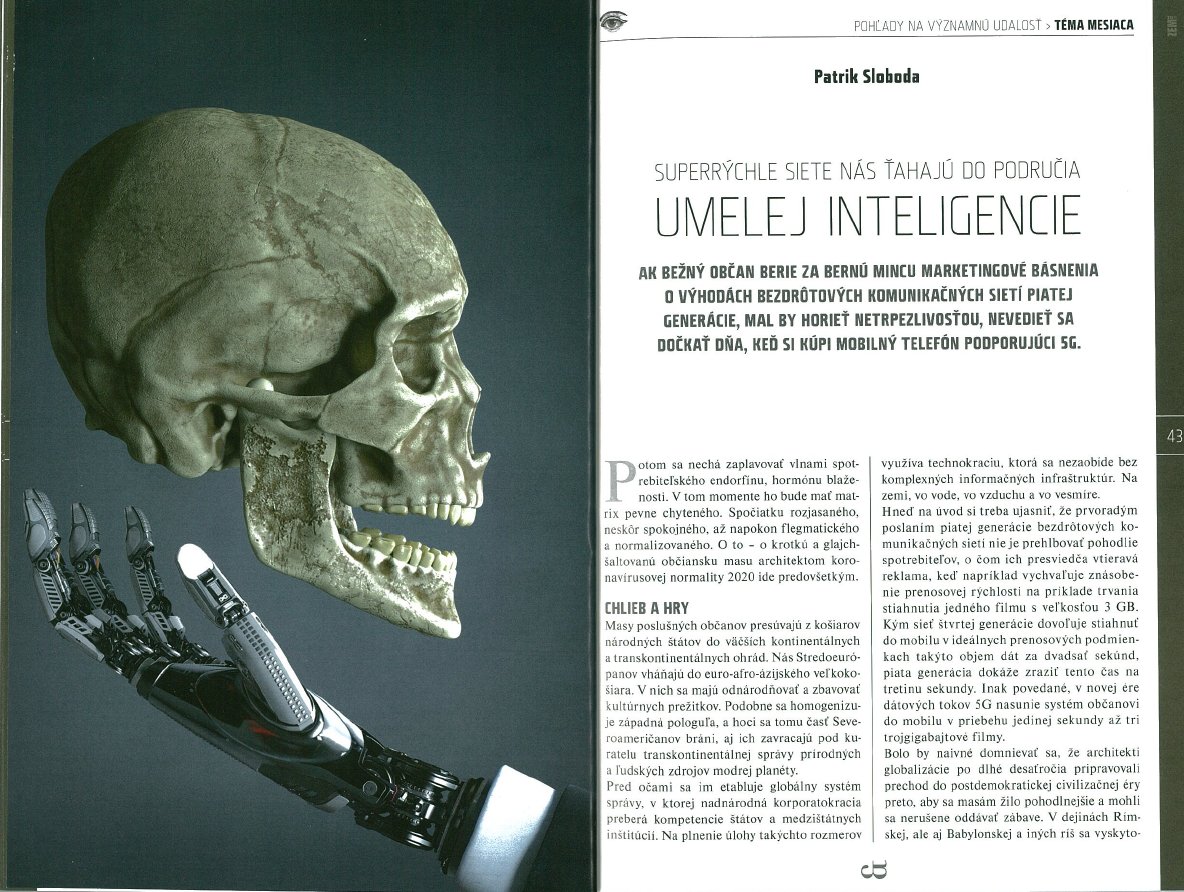 POHĽADY NA VÝZNAMNÚ UDALOSŤ > TÉMA MESIACA

Patrik Sloboda

SUPERRÝCHLE SIETE NÁS ŤAHAJÚ DO PODRUČIA
UMELEJ INTELIGENCIE

AK BEŽNÝ OBČAN BERIE ZA BERNÚ MINCU MARKETINGOVÉ BÁSNENIA O VÝHODÁCH BEZDRÔTOVÝCH KOMUNIKAČNÝCH SIETÍ PIATEJ GENERÁCIE, MAL BY HORIEŤ NETRPEZLIVOSŤOU, NEVEDIEŤ SA DOČKAŤ DŇA, KEĎ SI KÚPI MOBILNÝ TELEFÓN PODPORUJÚCI 5G.

43

Potom sa nechá zaplavovať vlnami spotrebiteľského endorfínu, hormónu blaženosti. V tom momente ho bude mať matrix pevne chyteného. Spočiatku rozjasaného, neskôr spokojného, až napokon flegmatického a normalizovaného. O to – o krotkú a glajchšaltovanú občiansku masu architektom koronavírusovej normality 2020 ide predovšetkým.

CHLIEB A HRY

Masy poslušných občanov presúvajú z košiarov národných štátov do väčších kontinentálnych a transkontinentálnych ohrád. Nás Stredoeurópanov vháňajú do euro-afro-ázijského veľkokošiara. V nich sa majú odnárodňovať a zbavovať kultúrnych prežitkov. Podobne sa homogenizuje západná pologuľa, a hoci sa tomu časť Severoameričanov bráni, aj ich zavracajú pod kuratelu transkontinentálnej správy prírodných a ľudských zdrojov modrej planéty.

Pred očami sa im etabluje globálny systém správy, v ktorej nadnárodná korporatokracia preberá kompetencie štátov a medzištátnych inštitúcií. Na plnenie úlohy takýchto rozmerov využíva technokraciu, ktorá sa nezaobíde bez komplexných informačných infraštruktúr. Na zemi, vo vode, vo vzduchu a vo vesmíre.

Hneď na úvod si treba ujasniť, že prvoradým poslaním piatej generácie bezdrôtových komunikačných sietí nie je prehlbovať pohodlie spotrebiteľov, o čom ich presviedča vtieravá reklama, keď napríklad vychvaľuje znásobenie prenosovej rýchlosti na príklade trvania stiahnutia jedného filmu s veľkosťou 3 GB. Kým sieť štvrtej generácie dovoľuje stiahnuť do mobilu v ideálnych prenosových podmienkach takýto objem dát za dvadsať sekúnd, piata generácia dokáže zraziť tento čas na tretinu sekundy. Inak povedané, v novej ére dátových tokov 5G nasunie systém občanovi do mobilu v priebehu jedinej sekundy až tri trojgigabajtové filmy.

Bolo by naivné domnievať sa, že architekti globalizácie po dlhé desaťročia pripravovali prechod do postdemokratickej civilizačnej éry preto, aby sa masám žilo pohodlnejšie a mohli sa nerušene oddávať zábave. V dejinách Rímskej, ale aj Babylonskej a iných ríš sa vyskyto-